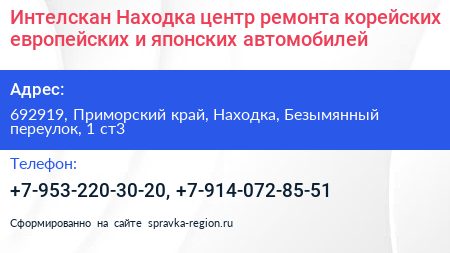 Интелскан Находка центр ремонта корейских европейских и японских автомобилей

Адрес:

692919, Приморский край, Находка, Безымянный переулок, 1 ст3

Телефон:

+7-953-220-30-20, +7-914-072-85-51

Сформированно на сайте spravka-region.ru